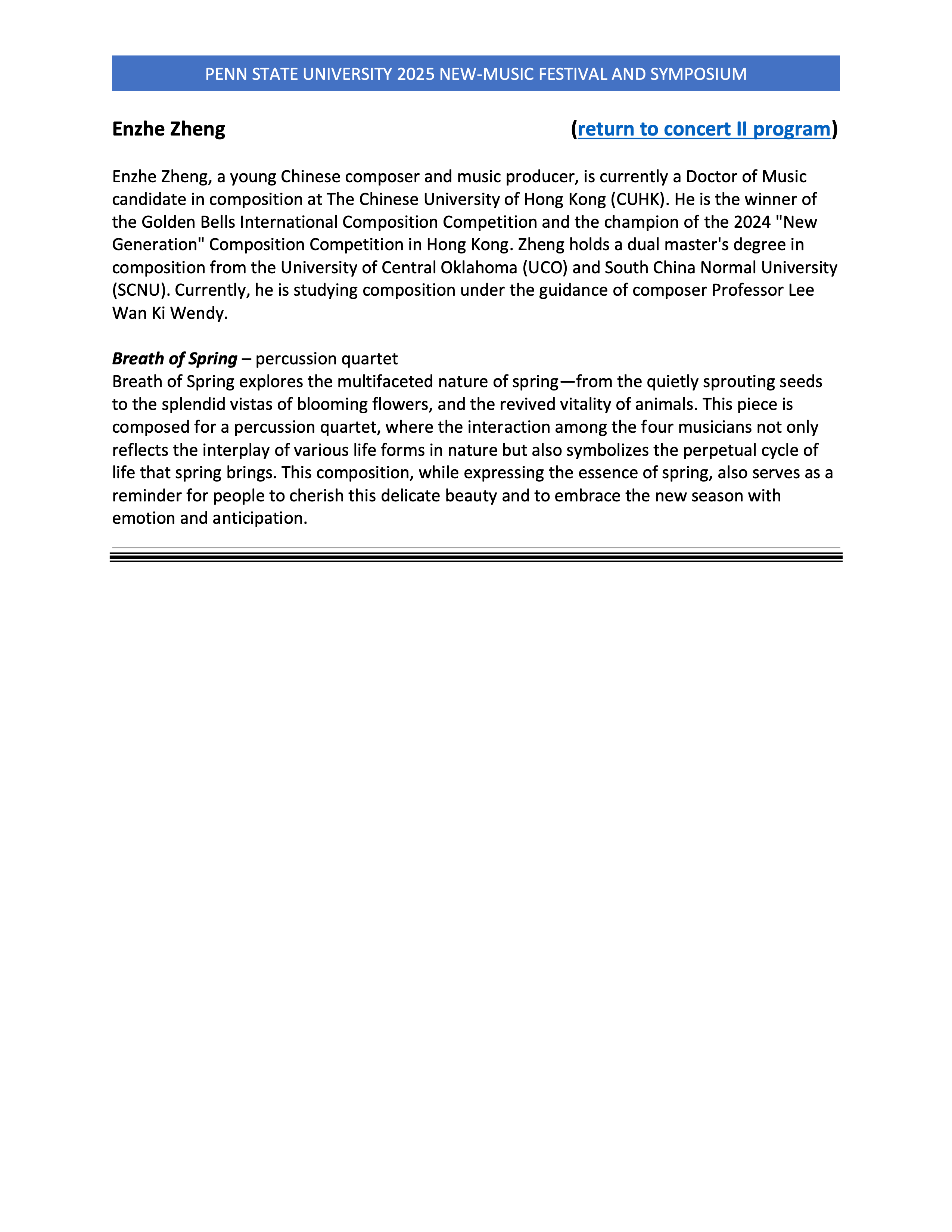 PENN STATE UNIVERSITY 2025 NEW-MUSIC FESTIVAL AND SYMPOSIUM

Enzhe Zheng (return to concert II program)

Enzhe Zheng, a young Chinese composer and music producer, is currently a Doctor of Music candidate in composition at The Chinese University of Hong Kong (CUHK). He is the winner of the Golden Bells International Composition Competition and the champion of the 2024 "New Generation" Composition Competition in Hong Kong. Zheng holds a dual master's degree in composition from the University of Central Oklahoma (UCO) and South China Normal University (SCNU). Currently, he is studying composition under the guidance of composer Professor Lee Wan Ki Wendy.

Breath of Spring – percussion quartet
Breath of Spring explores the multifaceted nature of spring—from the quietly sprouting seeds to the splendid vistas of blooming flowers, and the revived vitality of animals. This piece is composed for a percussion quartet, where the interaction among the four musicians not only reflects the interplay of various life forms in nature but also symbolizes the perpetual cycle of life that spring brings. This composition, while expressing the essence of spring, also serves as a reminder for people to cherish this delicate beauty and to embrace the new season with emotion and anticipation.